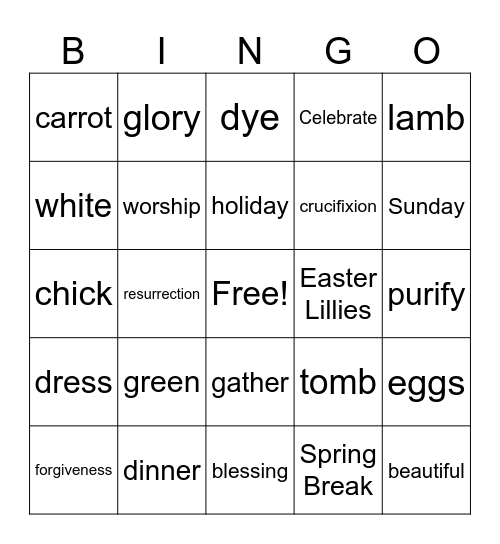 | B | I | N | G | O |
|---|---|---|---|---|
| carrot | glory | dye | Celebrate | lamb |
| white | worship | holiday | crucifixion | Sunday |
| chick | resurrection | Free! | Easter Lillies | purify |
| dress | green | gather | tomb | eggs |
| forgiveness | dinner | blessing | Spring Break | beautiful |